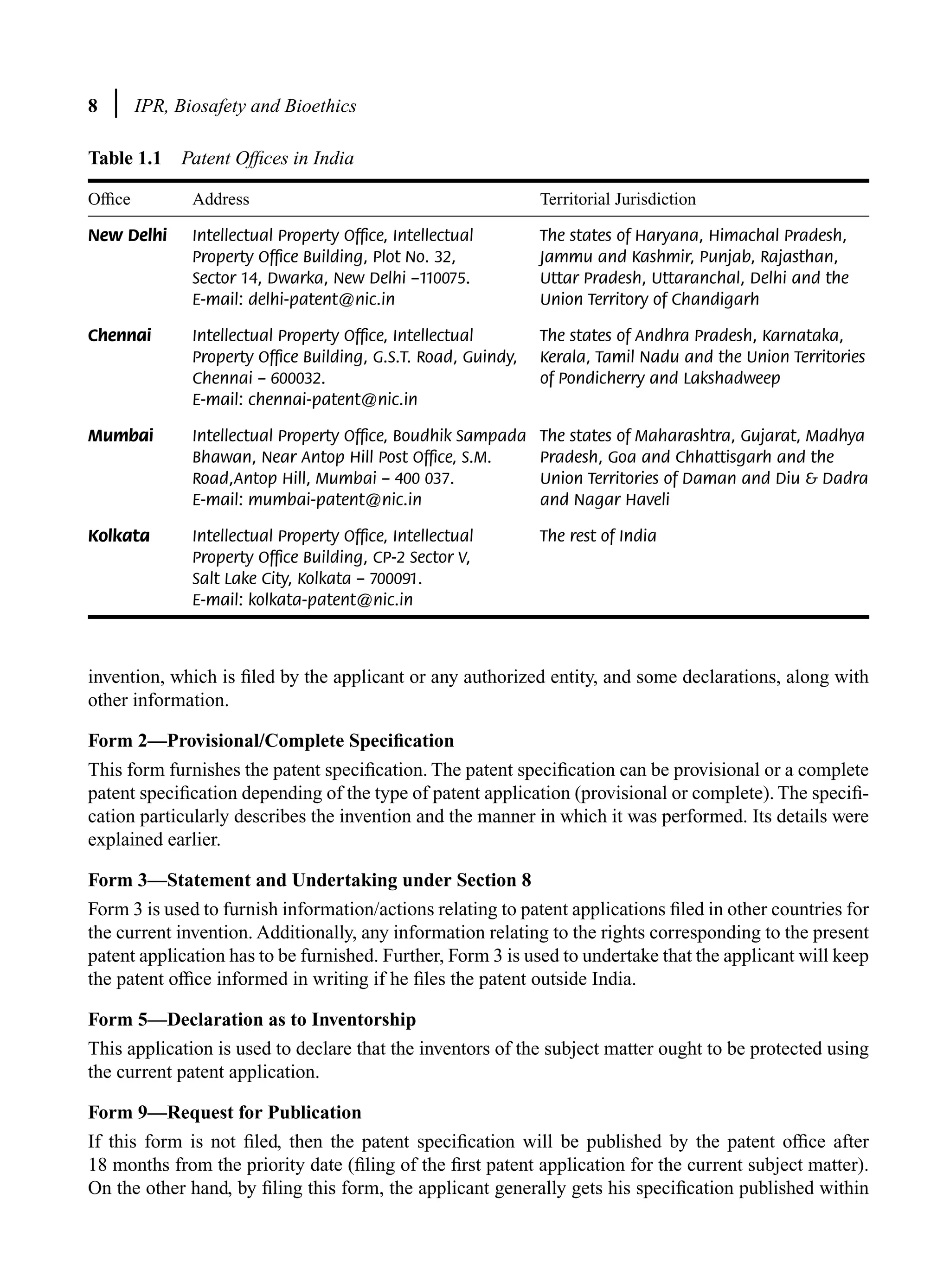 8 | IPR, Biosafety and Bioethics

Table 1.1 Patent Offices in India

| Office | Address | Territorial Jurisdiction |
|---|---|---|
| New Delhi | Intellectual Property Office, Intellectual Property Office Building, Plot No. 32, Sector 14, Dwarka, New Delhi –110075. E-mail: delhi-patent@nic.in | The states of Haryana, Himachal Pradesh, Jammu and Kashmir, Punjab, Rajasthan, Uttar Pradesh, Uttaranchal, Delhi and the Union Territory of Chandigarh |
| Chennai | Intellectual Property Office, Intellectual Property Office Building, G.S.T. Road, Guindy, Chennai – 600032. E-mail: chennai-patent@nic.in | The states of Andhra Pradesh, Karnataka, Kerala, Tamil Nadu and the Union Territories of Pondicherry and Lakshadweep |
| Mumbai | Intellectual Property Office, Boudhik Sampada Bhawan, Near Antop Hill Post Office, S.M. Road,Antop Hill, Mumbai – 400 037. E-mail: mumbai-patent@nic.in | The states of Maharashtra, Gujarat, Madhya Pradesh, Goa and Chhattisgarh and the Union Territories of Daman and Diu & Dadra and Nagar Haveli |
| Kolkata | Intellectual Property Office, Intellectual Property Office Building, CP-2 Sector V, Salt Lake City, Kolkata – 700091. E-mail: kolkata-patent@nic.in | The rest of India |

invention, which is filed by the applicant or any authorized entity, and some declarations, along with other information.

Form 2—Provisional/Complete Specification

This form furnishes the patent specification. The patent specification can be provisional or a complete patent specification depending of the type of patent application (provisional or complete). The specification particularly describes the invention and the manner in which it was performed. Its details were explained earlier.

Form 3—Statement and Undertaking under Section 8

Form 3 is used to furnish information/actions relating to patent applications filed in other countries for the current invention. Additionally, any information relating to the rights corresponding to the present patent application has to be furnished. Further, Form 3 is used to undertake that the applicant will keep the patent office informed in writing if he files the patent outside India.

Form 5—Declaration as to Inventorship

This application is used to declare that the inventors of the subject matter ought to be protected using the current patent application.

Form 9—Request for Publication

If this form is not filed, then the patent specification will be published by the patent office after 18 months from the priority date (filing of the first patent application for the current subject matter). On the other hand, by filing this form, the applicant generally gets his specification published within